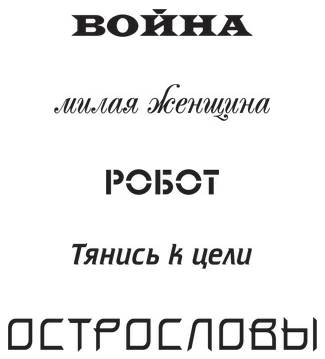 ВОЙНА

милая женщина

РОБОТ

Тянись к цели

ОСТРОСЛОВЫ